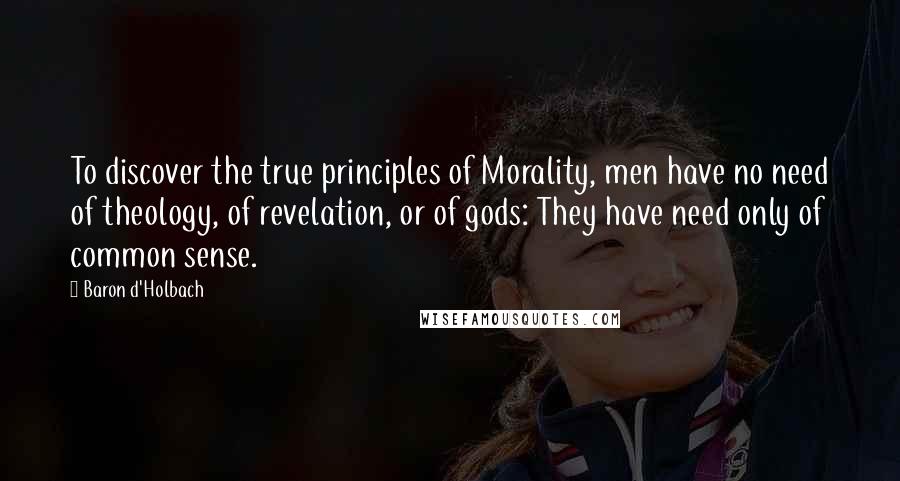 To discover the true principles of Morality, men have no need of theology, of revelation, or of gods: They have need only of common sense.

Baron d'Holbach

WISEFAMOUSQUOTES.COM